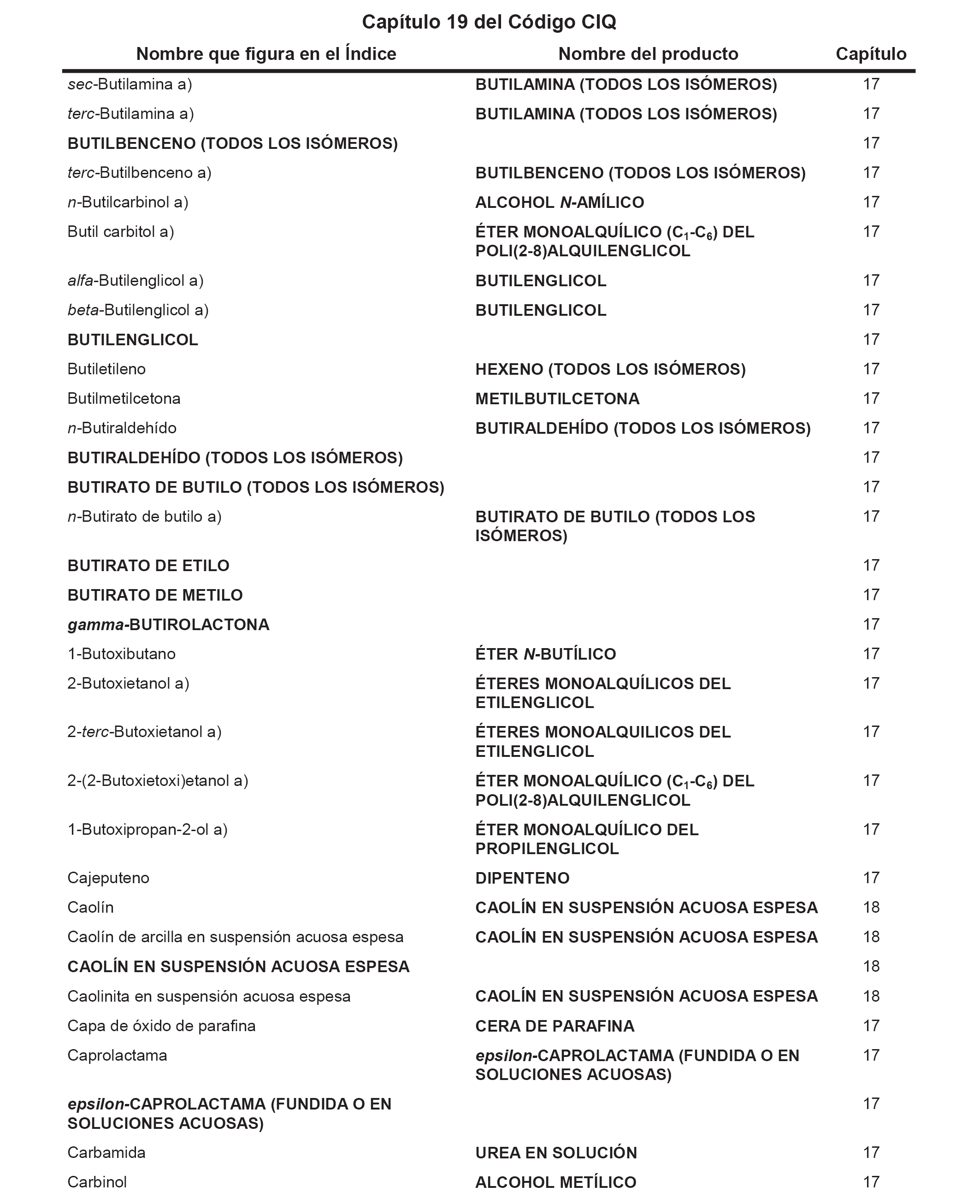 Capítulo 19 del Código CIQ

| Nombre que figura en el Índice | Nombre del producto | Capítulo |
|---|---|---|
| sec-Butilamina a) | BUTILAMINA (TODOS LOS ISÓMEROS) | 17 |
| terc-Butilamina a) | BUTILAMINA (TODOS LOS ISÓMEROS) | 17 |
| BUTILBENCENO (TODOS LOS ISÓMEROS) | | 17 |
| terc-Butilbenceno a) | BUTILBENCENO (TODOS LOS ISÓMEROS) | 17 |
| n-Butilcarbinol a) | ALCOHOL N-AMÍLICO | 17 |
| Butil carbitol a) | ÉTER MONOALQUÍLICO ($C_1$-$C_6$) DEL POLI(2-8)ALQUILENGLICOL | 17 |
| alfa-Butilenglicol a) | BUTILENGLICOL | 17 |
| beta-Butilenglicol a) | BUTILENGLICOL | 17 |
| BUTILENGLICOL | | 17 |
| Butiletileno | HEXENO (TODOS LOS ISÓMEROS) | 17 |
| Butilmetilcetona | METILBUTILCETONA | 17 |
| n-Butiraldehído | BUTIRALDEHÍDO (TODOS LOS ISÓMEROS) | 17 |
| BUTIRALDEHÍDO (TODOS LOS ISÓMEROS) | | 17 |
| BUTIRATO DE BUTILO (TODOS LOS ISÓMEROS) | | 17 |
| n-Butirato de butilo a) | BUTIRATO DE BUTILO (TODOS LOS ISÓMEROS) | 17 |
| BUTIRATO DE ETILO | | 17 |
| BUTIRATO DE METILO | | 17 |
| gamma-BUTIROLACTONA | | 17 |
| 1-Butoxibutano | ÉTER N-BUTÍLICO | 17 |
| 2-Butoxietanol a) | ÉTERES MONOALQUÍLICOS DEL ETILENGLICOL | 17 |
| 2-terc-Butoxietanol a) | ÉTERES MONOALQUILICOS DEL ETILENGLICOL | 17 |
| 2-(2-Butoxietoxi)etanol a) | ÉTER MONOALQUÍLICO ($C_1$-$C_6$) DEL POLI(2-8)ALQUILENGLICOL | 17 |
| 1-Butoxipropan-2-ol a) | ÉTER MONOALQUÍLICO DEL PROPILENGLICOL | 17 |
| Cajeputeno | DIPENTENO | 17 |
| Caolín | CAOLÍN EN SUSPENSIÓN ACUOSA ESPESA | 18 |
| Caolín de arcilla en suspensión acuosa espesa | CAOLÍN EN SUSPENSIÓN ACUOSA ESPESA | 18 |
| CAOLÍN EN SUSPENSIÓN ACUOSA ESPESA | | 18 |
| Caolinita en suspensión acuosa espesa | CAOLÍN EN SUSPENSIÓN ACUOSA ESPESA | 18 |
| Capa de óxido de parafina | CERA DE PARAFINA | 17 |
| Caprolactama | epsilon-CAPROLACTAMA (FUNDIDA O EN SOLUCIONES ACUOSAS) | 17 |
| epsilon-CAPROLACTAMA (FUNDIDA O EN SOLUCIONES ACUOSAS) | | 17 |
| Carbamida | UREA EN SOLUCIÓN | 17 |
| Carbinol | ALCOHOL METÍLICO | 17 |